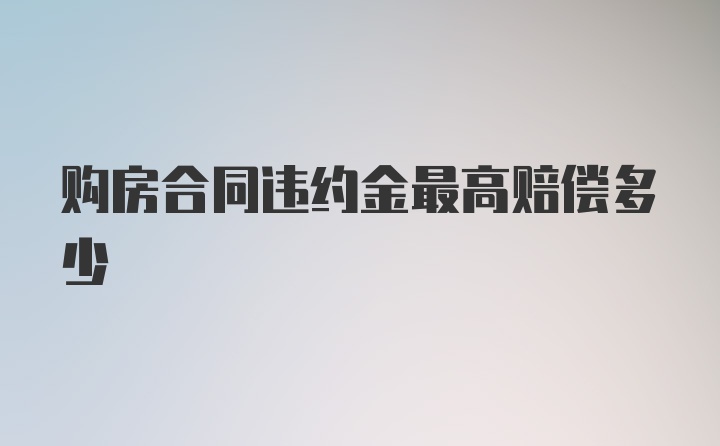 购房合同违约金最高赔偿多少